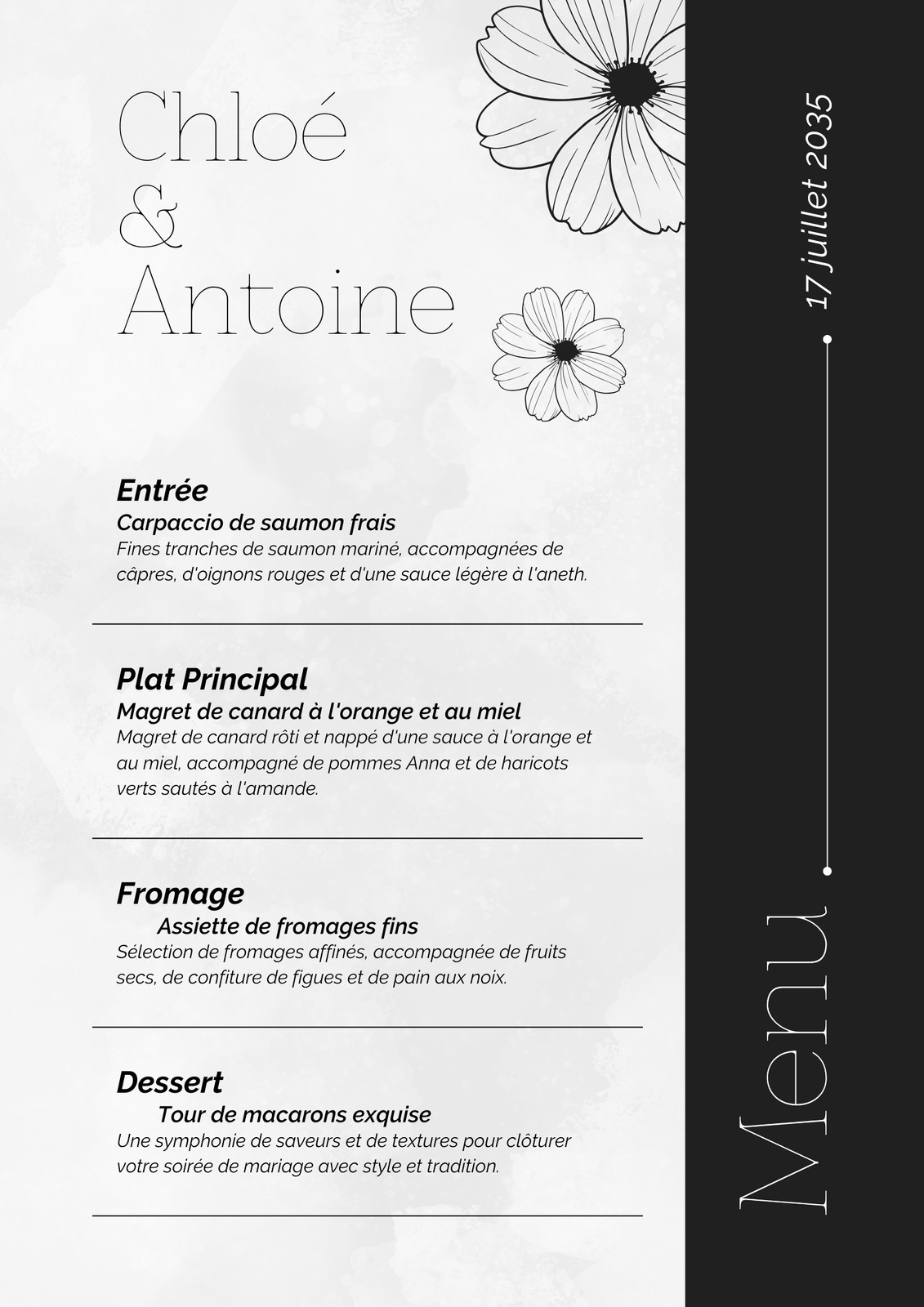 Chloé
&
Antoine

Entrée
Carpaccio de saumon frais
Fines tranches de saumon mariné, accompagnées de câpres, d'oignons rouges et d'une sauce légère à l'aneth.

Plat Principal
Magret de canard à l'orange et au miel
Magret de canard rôti et nappé d'une sauce à l'orange et au miel, accompagné de pommes Anna et de haricots verts sautés à l'amande.

Fromage
Assiette de fromages fins
Sélection de fromages affinés, accompagnée de fruits secs, de confiture de figues et de pain aux noix.

Dessert
Tour de macarons exquise
Une symphonie de saveurs et de textures pour clôturer votre soirée de mariage avec style et tradition.

17 juillet 2035

Menu